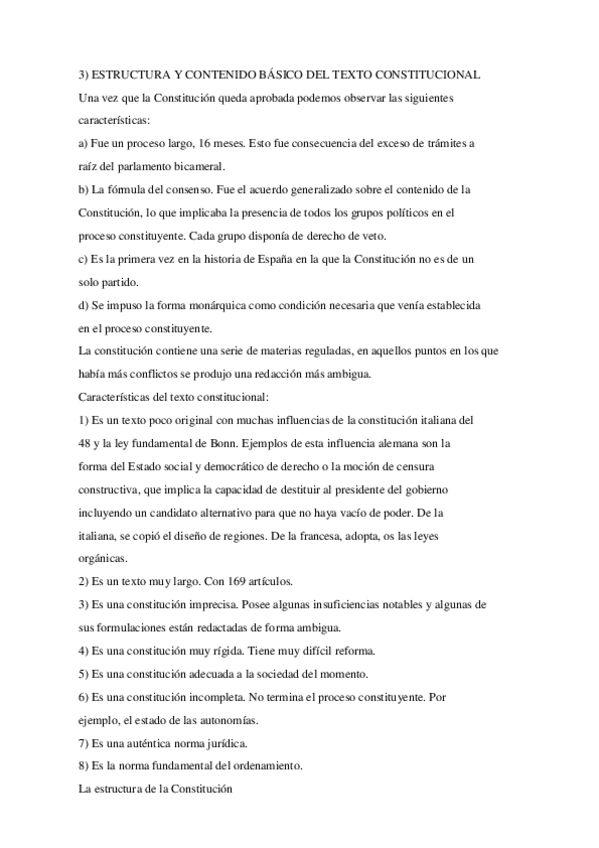 3) ESTRUCTURA Y CONTENIDO BÁSICO DEL TEXTO CONSTITUCIONAL

Una vez que la Constitución queda aprobada podemos observar las siguientes características:

a) Fue un proceso largo, 16 meses. Esto fue consecuencia del exceso de trámites a raíz del parlamento bicameral.

b) La fórmula del consenso. Fue el acuerdo generalizado sobre el contenido de la Constitución, lo que implicaba la presencia de todos los grupos políticos en el proceso constituyente. Cada grupo disponía de derecho de veto.

c) Es la primera vez en la historia de España en la que la Constitución no es de un solo partido.

d) Se impuso la forma monárquica como condición necesaria que venía establecida en el proceso constituyente.

La constitución contiene una serie de materias reguladas, en aquellos puntos en los que había más conflictos se produjo una redacción más ambigua.

Características del texto constitucional:

1) Es un texto poco original con muchas influencias de la constitución italiana del 48 y la ley fundamental de Bonn. Ejemplos de esta influencia alemana son la forma del Estado social y democrático de derecho o la moción de censura constructiva, que implica la capacidad de destituir al presidente del gobierno incluyendo un candidato alternativo para que no haya vacío de poder. De la italiana, se copió el diseño de regiones. De la francesa, adopta, os las leyes orgánicas.

2) Es un texto muy largo. Con 169 artículos.

3) Es una constitución imprecisa. Posee algunas insuficiencias notables y algunas de sus formulaciones están redactadas de forma ambigua.

4) Es una constitución muy rígida. Tiene muy difícil reforma.

5) Es una constitución adecuada a la sociedad del momento.

6) Es una constitución incompleta. No termina el proceso constituyente. Por ejemplo, el estado de las autonomías.

7) Es una auténtica norma jurídica.

8) Es la norma fundamental del ordenamiento.

La estructura de la Constitución